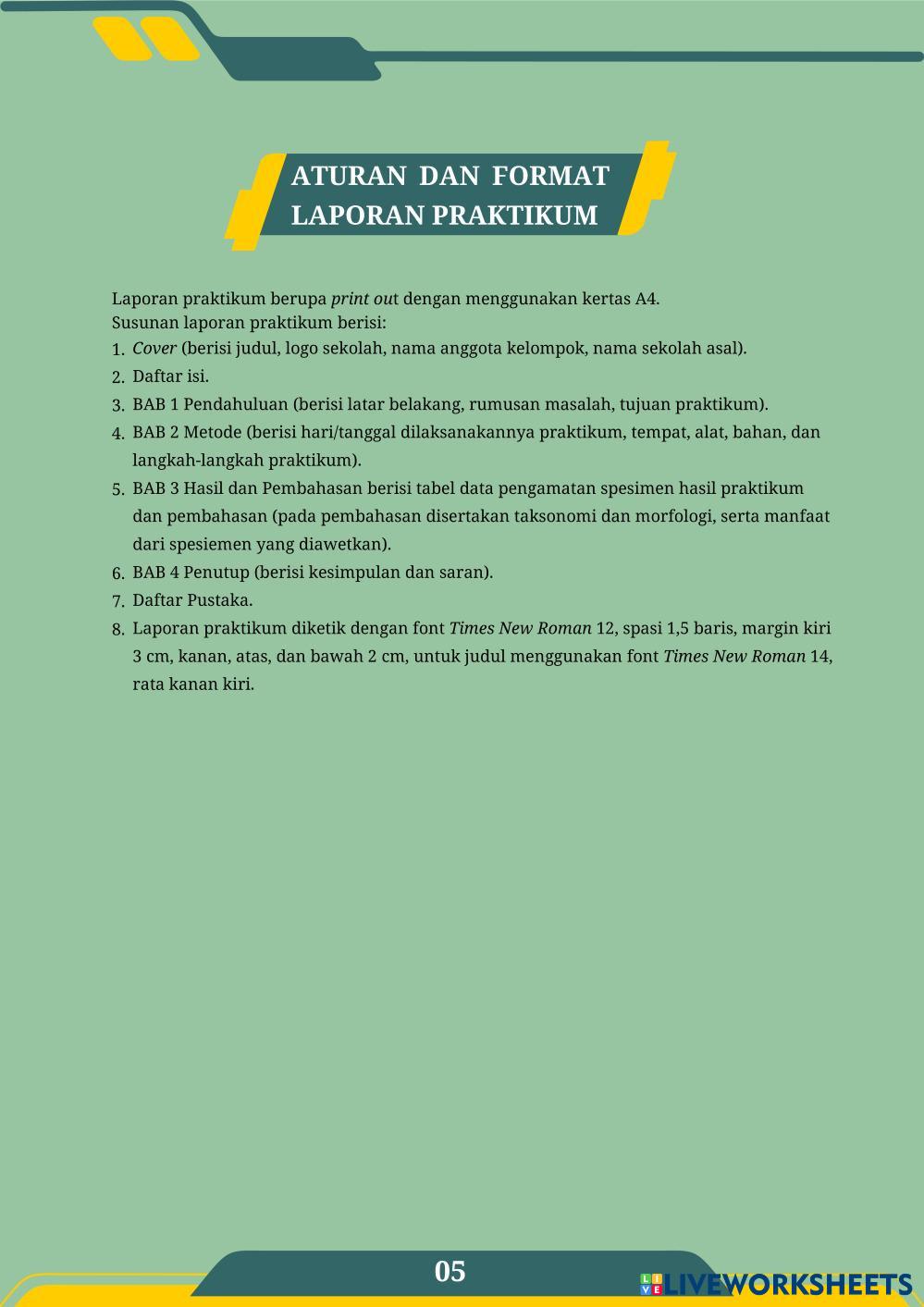 ATURAN DAN FORMAT
LAPORAN PRAKTIKUM

Laporan praktikum berupa print out dengan menggunakan kertas A4.
Susunan laporan praktikum berisi:
1. Cover (berisi judul, logo sekolah, nama anggota kelompok, nama sekolah asal).
2. Daftar isi.
3. BAB 1 Pendahuluan (berisi latar belakang, rumusan masalah, tujuan praktikum).
4. BAB 2 Metode (berisi hari/tanggal dilaksanakannya praktikum, tempat, alat, bahan, dan langkah-langkah praktikum).
5. BAB 3 Hasil dan Pembahasan berisi tabel data pengamatan spesimen hasil praktikum dan pembahasan (pada pembahasan disertakan taksonomi dan morfologi, serta manfaat dari spesiemen yang diawetkan).
6. BAB 4 Penutup (berisi kesimpulan dan saran).
7. Daftar Pustaka.
8. Laporan praktikum diketik dengan font Times New Roman 12, spasi 1,5 baris, margin kiri 3 cm, kanan, atas, dan bawah 2 cm, untuk judul menggunakan font Times New Roman 14, rata kanan kiri.

05

LIVEWORKSHEETS